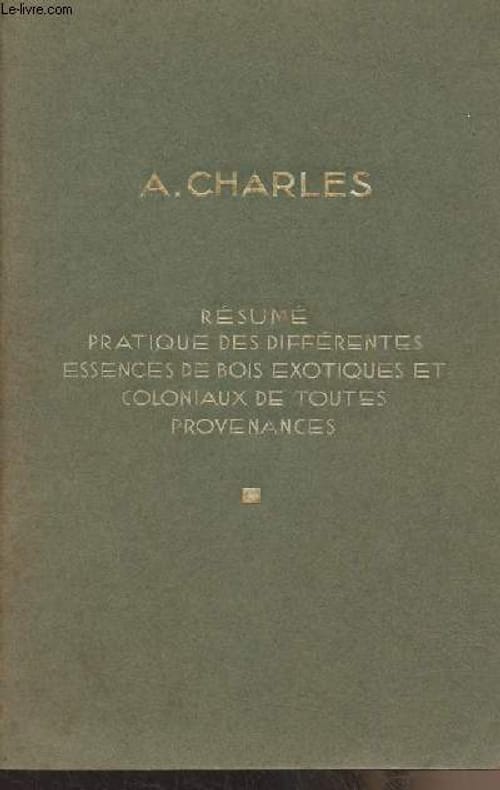 Le-livre.com

A. CHARLES

RÉSUMÉ PRATIQUE DES DIFFÉRENTES ESSENCES DE BOIS EXOTIQUES ET COLONIAUX DE TOUTES PROVENANCES